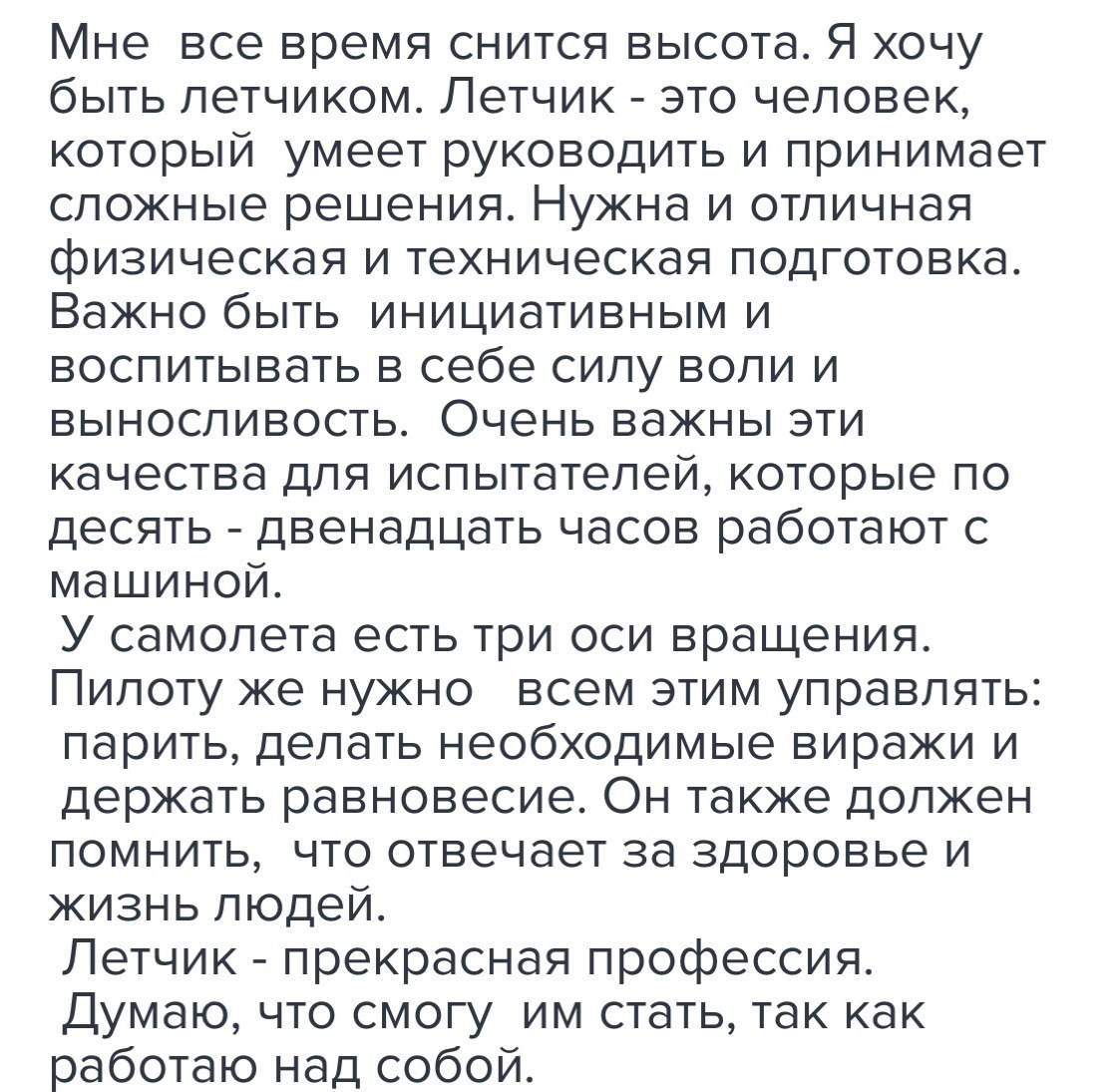 Мне все время снится высота. Я хочу быть летчиком. Летчик - это человек, который умеет руководить и принимает сложные решения. Нужна и отличная физическая и техническая подготовка. Важно быть инициативным и воспитывать в себе силу воли и выносливость. Очень важны эти качества для испытателей, которые по десять - двенадцать часов работают с машиной.
У самолета есть три оси вращения. Пилоту же нужно всем этим управлять: парить, делать необходимые виражи и держать равновесие. Он также должен помнить, что отвечает за здоровье и жизнь людей.
Летчик - прекрасная профессия. Думаю, что смогу им стать, так как работаю над собой.